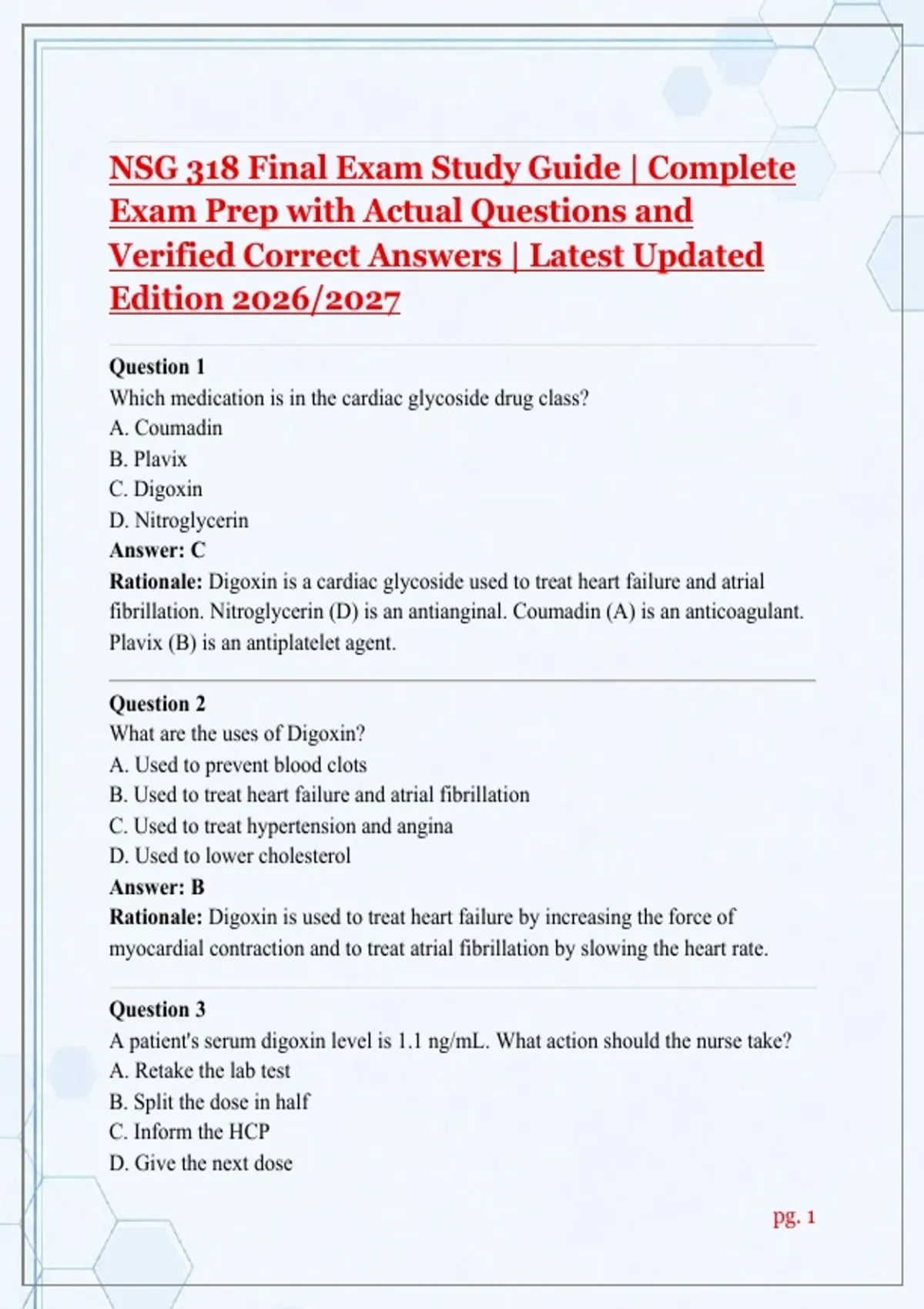 NSG 318 Final Exam Study Guide | Complete Exam Prep with Actual Questions and Verified Correct Answers | Latest Updated Edition 2026/2027

Question 1
Which medication is in the cardiac glycoside drug class?
A. Coumadin
B. Plavix
C. Digoxin
D. Nitroglycerin
Answer: C
Rationale: Digoxin is a cardiac glycoside used to treat heart failure and atrial fibrillation. Nitroglycerin (D) is an antianginal. Coumadin (A) is an anticoagulant. Plavix (B) is an antiplatelet agent.

Question 2
What are the uses of Digoxin?
A. Used to prevent blood clots
B. Used to treat heart failure and atrial fibrillation
C. Used to treat hypertension and angina
D. Used to lower cholesterol
Answer: B
Rationale: Digoxin is used to treat heart failure by increasing the force of myocardial contraction and to treat atrial fibrillation by slowing the heart rate.

Question 3
A patient's serum digoxin level is 1.1 ng/mL. What action should the nurse take?
A. Retake the lab test
B. Split the dose in half
C. Inform the HCP
D. Give the next dose

pg. 1